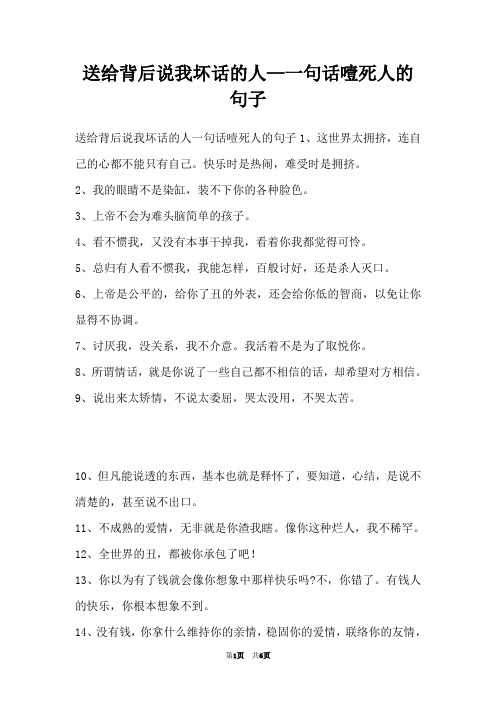 送给背后说我坏话的人—一句话噎死人的句子

送给背后说我坏话的人一句话噎死人的句子 1、这世界太拥挤，连自己的心都不能只有自己。快乐时是热闹，难受时是拥挤。

2、我的眼睛不是染缸，装不下你的各种脸色。

3、上帝不会为难头脑简单的孩子。

4、看不惯我，又没有本事干掉我，看着你我都觉得可怜。

5、总归有人看不惯我，我能怎样，百般讨好，还是杀人灭口。

6、上帝是公平的，给你了丑的外表，还会给你低的智商，以免让你显得不协调。

7、讨厌我，没关系，我不介意。我活着不是为了取悦你。

8、所谓情话，就是你说了一些自己都不相信的话，却希望对方相信。

9、说出来太矫情，不说太委屈，哭太没用，不哭太苦。

10、但凡能说透的东西，基本也就是释怀了，要知道，心结，是说不清楚的，甚至说不出口。

11、不成熟的爱情，无非就是你渣我瞎。像你这种烂人，我不稀罕。

12、全世界的丑，都被你承包了吧！

13、你以为有了钱就会像你想象中那样快乐吗?不，你错了。有钱人的快乐，你根本想象不到。

14、没有钱，你拿什么维持你的亲情，稳固你的爱情，联络你的友情，

第1页 共6页